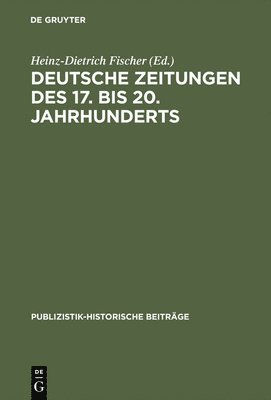 DE GRUYTER

Heinz-Dietrich Fischer (Ed.)

DEUTSCHE ZEITUNGEN DES 17. BIS 20. JAHRHUNDERTS

PUBLIZISTIK-HISTORISCHE BEITRÄGE

DE G